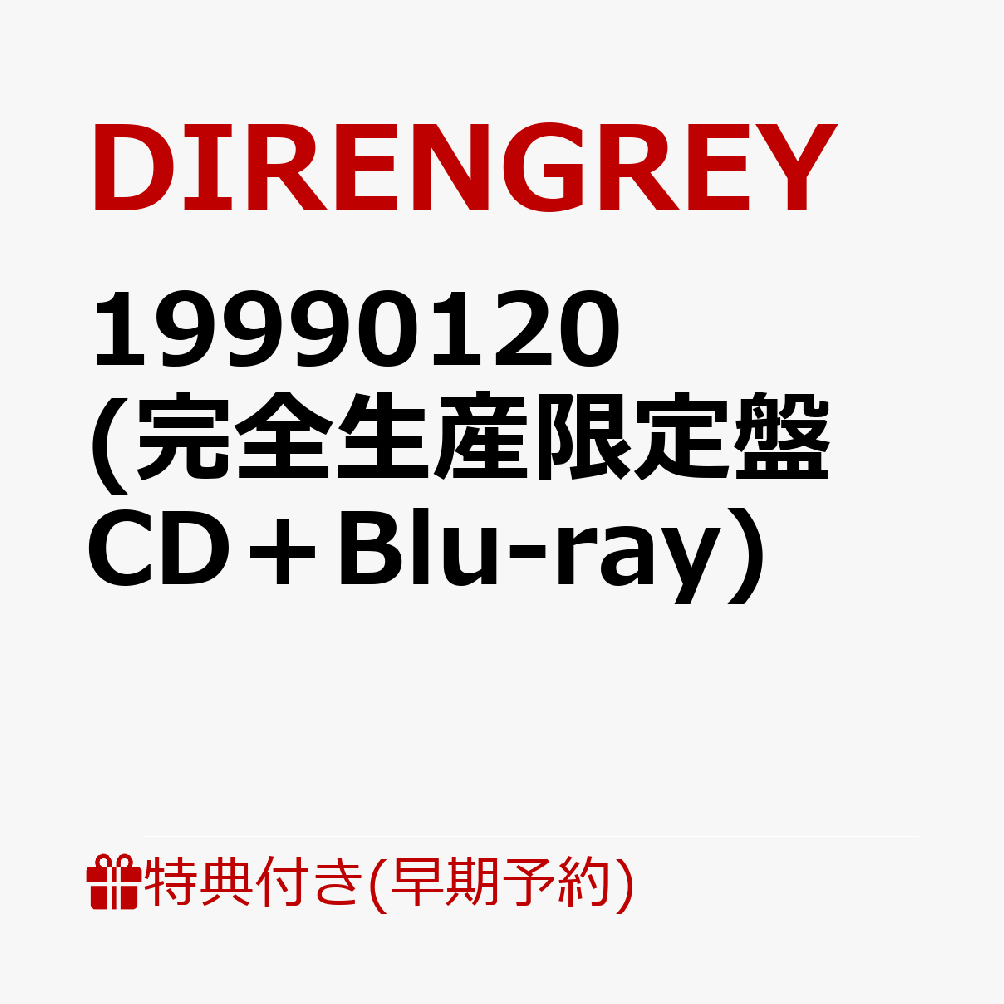 DIRENGREY

19990120
(完全生産限定盤
CD＋Blu-ray）

特典付き(早期予約)